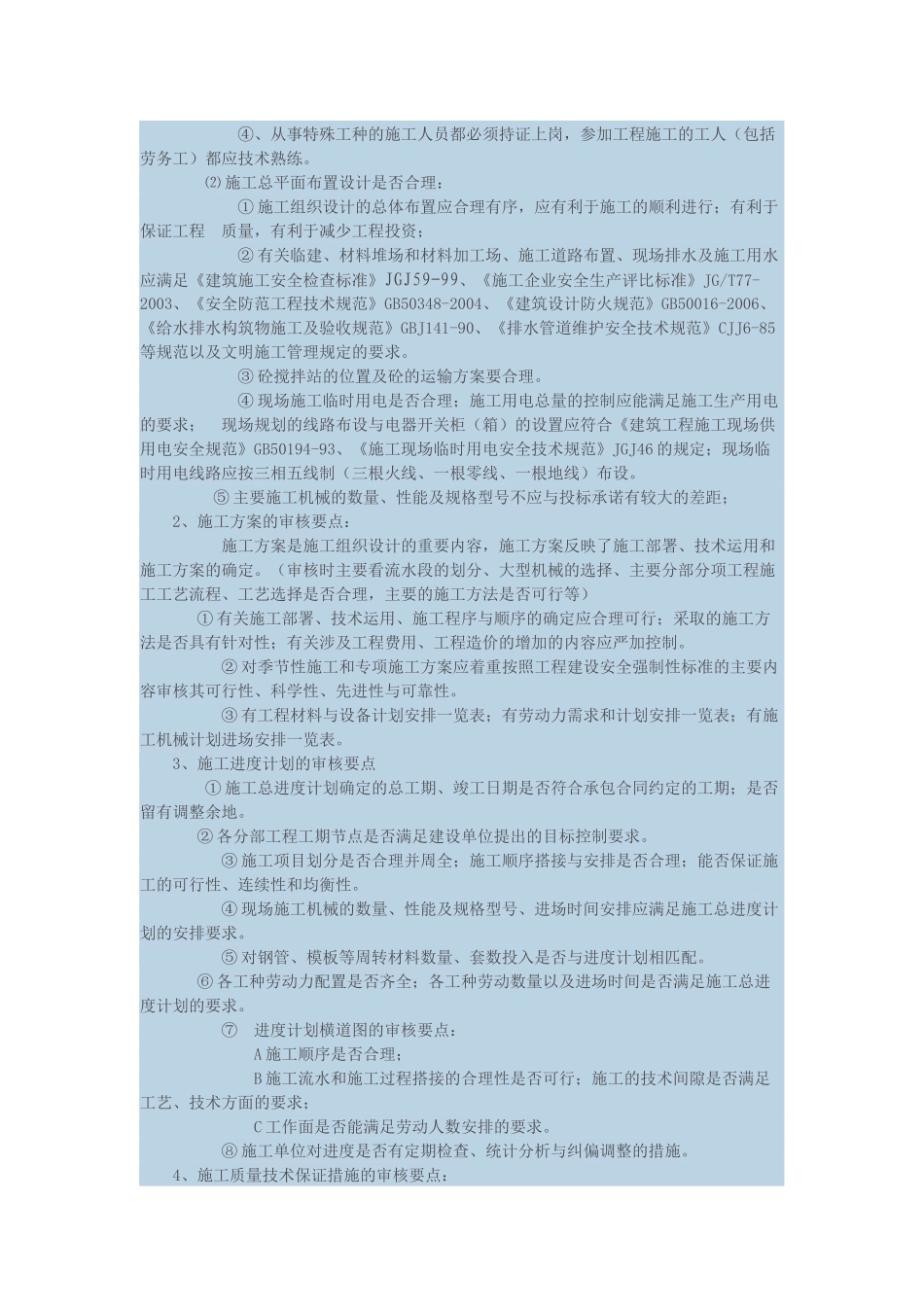 ④、从事特殊工种的施工人员都必须持证上岗，参加工程施工的工人（包括劳务工）都应技术熟练。

⑵施工总平面布置设计是否合理：

①施工组织设计的总体布置应合理有序，应有利于施工的顺利进行；有利于保证工程 质量，有利于减少工程投资；

②有关临建、材料堆场和材料加工场、施工道路布置、现场排水及施工用水应满足《建筑施工安全检查标准》JGJ59-99、《施工企业安全生产评比标准》JG/T77-2003、《安全防范工程技术规范》GB50348-2004、《建筑设计防火规范》GB50016-2006、《给水排水构筑物施工及验收规范》GBJ141-90、《排水管道维护安全技术规范》CJJ6-85等规范以及文明施工管理规定的要求。

③砼搅拌站的位置及砼的运输方案要合理。

④现场施工临时用电是否合理；施工用电总量的控制应能满足施工生产用电的要求； 现场规划的线路布设与电器开关柜（箱）的设置应符合《建筑工程施工现场供用电安全规范》GB50194-93、《施工现场临时用电安全技术规范》JGJ46的规定；现场临时用电线路应按三相五线制（三根火线、一根零线、一根地线）布设。

⑤主要施工机械的数量、性能及规格型号不应与投标承诺有较大的差距；

2、施工方案的审核要点：

施工方案是施工组织设计的重要内容，施工方案反映了施工部署、技术运用和施工方案的确定。（审核时主要看流水段的划分、大型机械的选择、主要分部分项工程施工工艺流程、工艺选择是否合理，主要的施工方法是否可行等）

①有关施工部署、技术运用、施工程序与顺序的确定应合理可行；采取的施工方法是否具有针对性；有关涉及工程费用、工程造价的增加的内容应严加控制。

②对季节性施工和专项施工方案应着重按照工程建设安全强制性标准的主要内容审核其可行性、科学性、先进性与可靠性。

③有工程材料与设备计划安排一览表；有劳动力需求和计划安排一览表；有施工机械计划进场安排一览表。

3、施工进度计划的审核要点

①施工总进度计划确定的总工期、竣工日期是否符合承包合同约定的工期；是否留有调整余地。

②各分部工程工期节点是否满足建设单位提出的目标控制要求。

③施工项目划分是否合理并周全；施工顺序搭接与安排是否合理；能否保证施工的可行性、连续性和均衡性。

④现场施工机械的数量、性能及规格型号、进场时间安排应满足施工总进度计划的安排要求。

⑤对钢管、模板等周转材料数量、套数投入是否与进度计划相匹配。

⑥各工种劳动力配置是否齐全；各工种劳动数量以及进场时间是否满足施工总进度计划的要求。

⑦ 进度计划横道图的审核要点：

A施工顺序是否合理；

B施工流水和施工过程搭接的合理性是否可行；施工的技术间隙是否满足工艺、技术方面的要求；

C工作面是否能满足劳动人数安排的要求。

⑧施工单位对进度是否有定期检查、统计分析与纠偏调整的措施。

4、施工质量技术保证措施的审核要点：